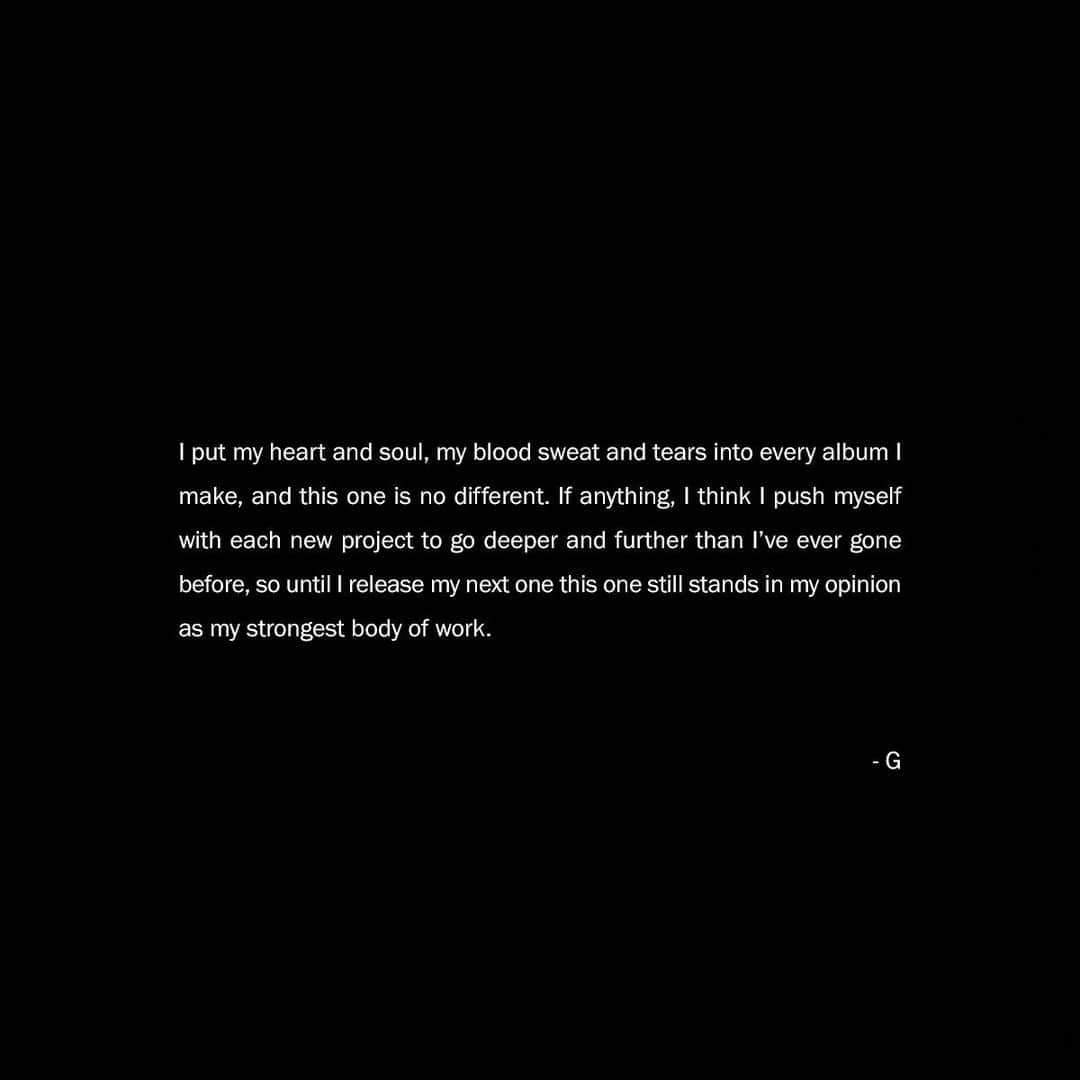 I put my heart and soul, my blood sweat and tears into every album I make, and this one is no different. If anything, I think I push myself with each new project to go deeper and further than I've ever gone before, so until I release my next one this one still stands in my opinion as my strongest body of work.

- G